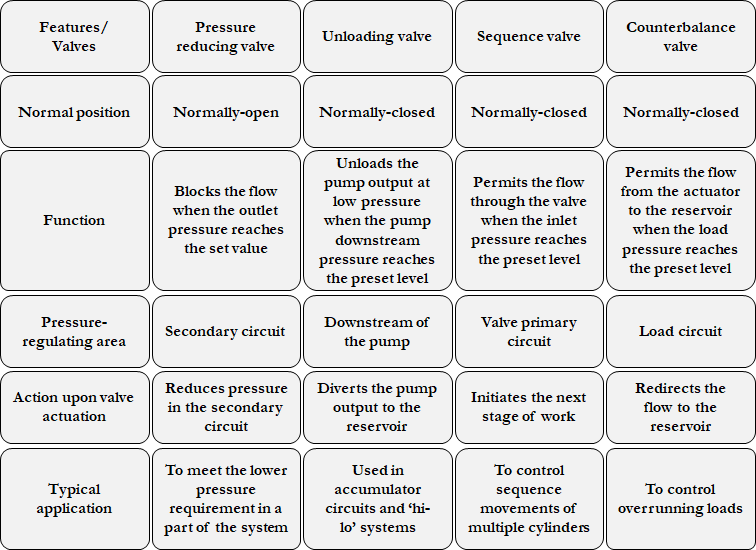 | Features/ Valves | Pressure reducing valve | Unloading valve | Sequence valve | Counterbalance valve |
|---|---|---|---|---|
| Normal position | Normally-open | Normally-closed | Normally-closed | Normally-closed |
| Function | Blocks the flow when the outlet pressure reaches the set value | Unloads the pump output at low pressure when the pump downstream pressure reaches the preset level | Permits the flow through the valve when the inlet pressure reaches the preset level | Permits the flow from the actuator to the reservoir when the load pressure reaches the preset level |
| Pressure-regulating area | Secondary circuit | Downstream of the pump | Valve primary circuit | Load circuit |
| Action upon valve actuation | Reduces pressure in the secondary circuit | Diverts the pump output to the reservoir | Initiates the next stage of work | Redirects the flow to the reservoir |
| Typical application | To meet the lower pressure requirement in a part of the system | Used in accumulator circuits and 'hi-lo' systems | To control sequence movements of multiple cylinders | To control overrunning loads |